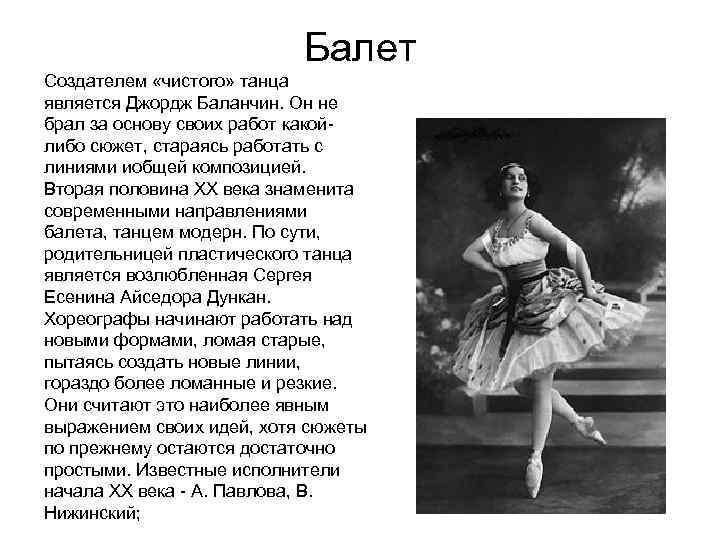 Балет

Создателем «чистого» танца является Джордж Баланчин. Он не брал за основу своих работ какой-либо сюжет, стараясь работать с линиями иобщей композицией. Вторая половина XX века знаменита современными направлениями балета, танцем модерн. По сути, родительницей пластического танца является возлюбленная Сергея Есенина Айседора Дункан. Хореографы начинают работать над новыми формами, ломая старые, пытаясь создать новые линии, гораздо более ломанные и резкие. Они считают это наиболее явным выражением своих идей, хотя сюжеты по прежнему остаются достаточно простыми. Известные исполнители начала XX века - А. Павлова, В. Нижинский;